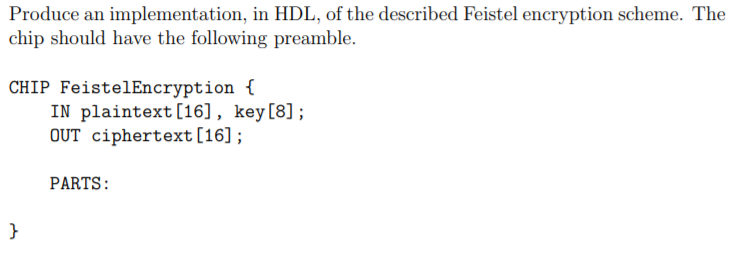 Produce an implementation, in HDL, of the described Feistel encryption scheme. The chip should have the following preamble.

CHIP FeistelEncryption {
    IN plaintext[16], key[8];
    OUT ciphertext[16];

    PARTS:

}